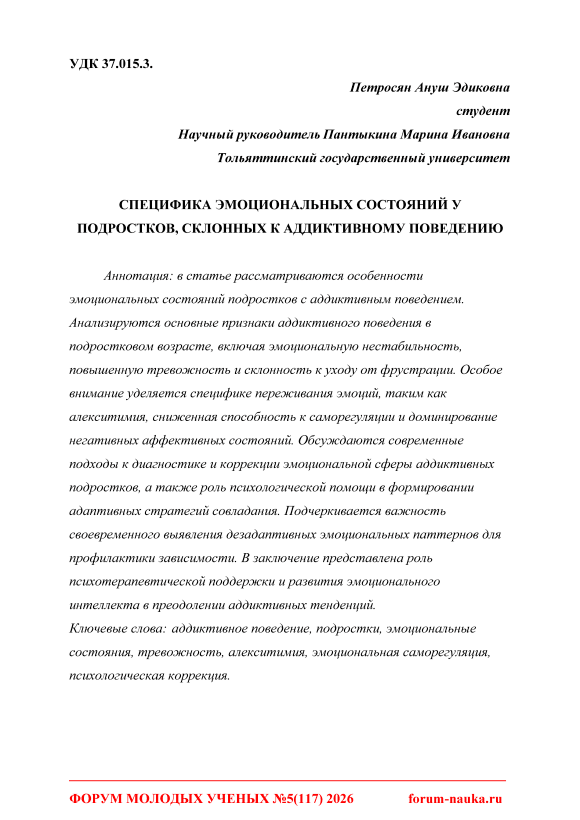 УДК 37.015.3.

Петросян Ануш Эдиковна
студент
Научный руководитель Пантыкина Марина Ивановна
Тольяттинский государственный университет

СПЕЦИФИКА ЭМОЦИОНАЛЬНЫХ СОСТОЯНИЙ У ПОДРОСТКОВ, СКЛОННЫХ К АДДИКТИВНОМУ ПОВЕДЕНИЮ

Аннотация: в статье рассматриваются особенности эмоциональных состояний подростков с аддиктивным поведением. Анализируются основные признаки аддиктивного поведения в подростковом возрасте, включая эмоциональную нестабильность, повышенную тревожность и склонность к уходу от фрустрации. Особое внимание уделяется специфике переживания эмоций, таким как алекситимия, сниженная способность к саморегуляции и доминирование негативных аффективных состояний. Обсуждаются современные подходы к диагностике и коррекции эмоциональной сферы аддиктивных подростков, а также роль психологической помощи в формировании адаптивных стратегий совладания. Подчеркивается важность своевременного выявления дезадаптивных эмоциональных паттернов для профилактики зависимости. В заключение представлена роль психотерапевтической поддержки и развития эмоционального интеллекта в преодолении аддиктивных тенденций.
Ключевые слова: аддиктивное поведение, подростки, эмоциональные состояния, тревожность, алекситимия, эмоциональная саморегуляция, психологическая коррекция.

ФОРУМ МОЛОДЫХ УЧЕНЫХ №5(117) 2026 forum-nauka.ru